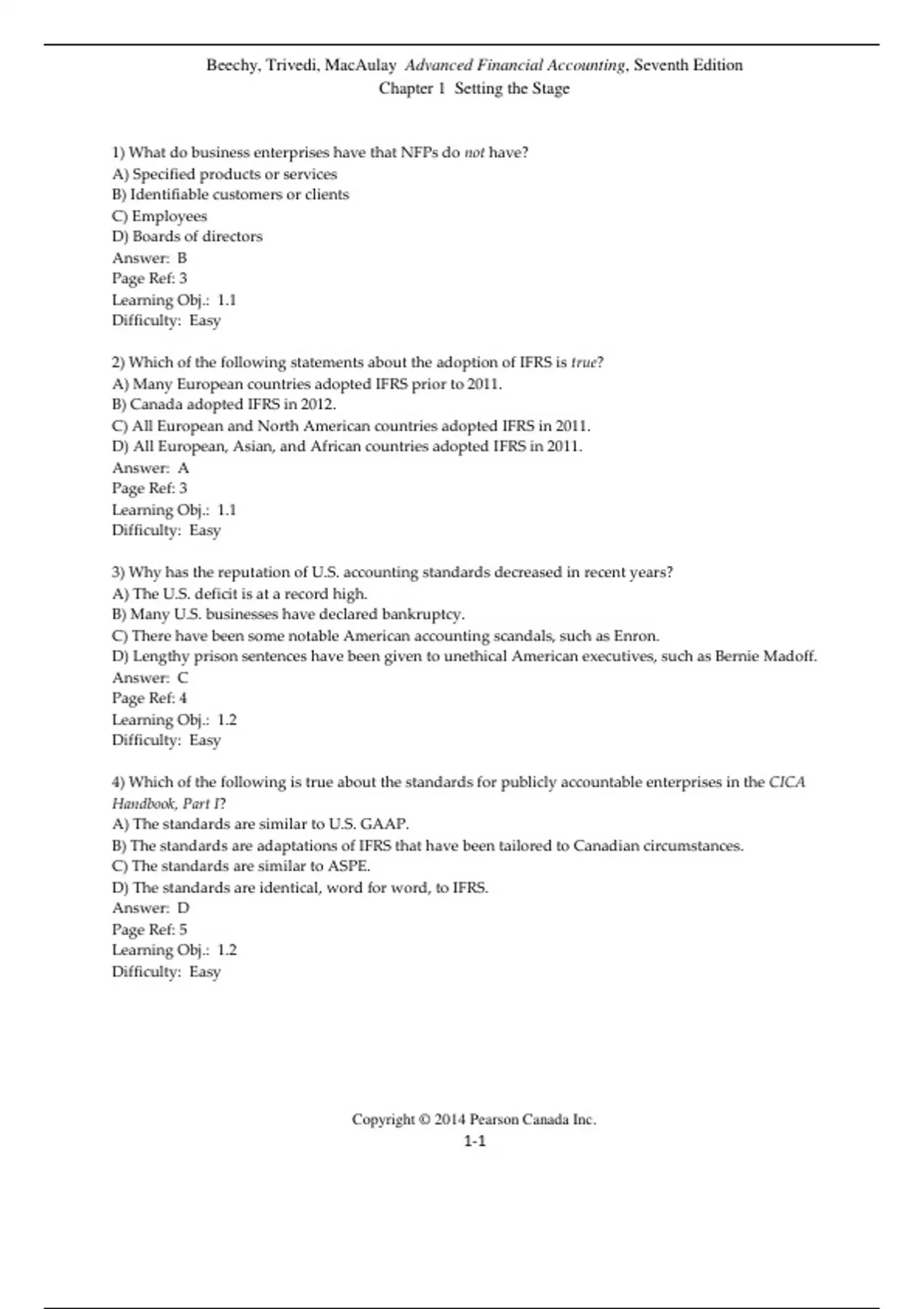 Beechy, Trivedi, MacAulay Advanced Financial Accounting, Seventh Edition
Chapter 1 Setting the Stage

1) What do business enterprises have that NFPs do not have?
A) Specified products or services
B) Identifiable customers or clients
C) Employees
D) Boards of directors
Answer: B
Page Ref: 3
Learning Obj.: 1.1
Difficulty: Easy

2) Which of the following statements about the adoption of IFRS is true?
A) Many European countries adopted IFRS prior to 2011.
B) Canada adopted IFRS in 2012.
C) All European and North American countries adopted IFRS in 2011.
D) All European, Asian, and African countries adopted IFRS in 2011.
Answer: A
Page Ref: 3
Learning Obj.: 1.1
Difficulty: Easy

3) Why has the reputation of U.S. accounting standards decreased in recent years?
A) The U.S. deficit is at a record high.
B) Many U.S. businesses have declared bankruptcy.
C) There have been some notable American accounting scandals, such as Enron.
D) Lengthy prison sentences have been given to unethical American executives, such as Bernie Madoff.
Answer: C
Page Ref: 4
Learning Obj.: 1.2
Difficulty: Easy

4) Which of the following is true about the standards for publicly accountable enterprises in the CICA Handbook, Part I?
A) The standards are similar to U.S. GAAP.
B) The standards are adaptations of IFRS that have been tailored to Canadian circumstances.
C) The standards are similar to ASPE.
D) The standards are identical, word for word, to IFRS.
Answer: D
Page Ref: 5
Learning Obj.: 1.2
Difficulty: Easy

Copyright © 2014 Pearson Canada Inc.
1-1